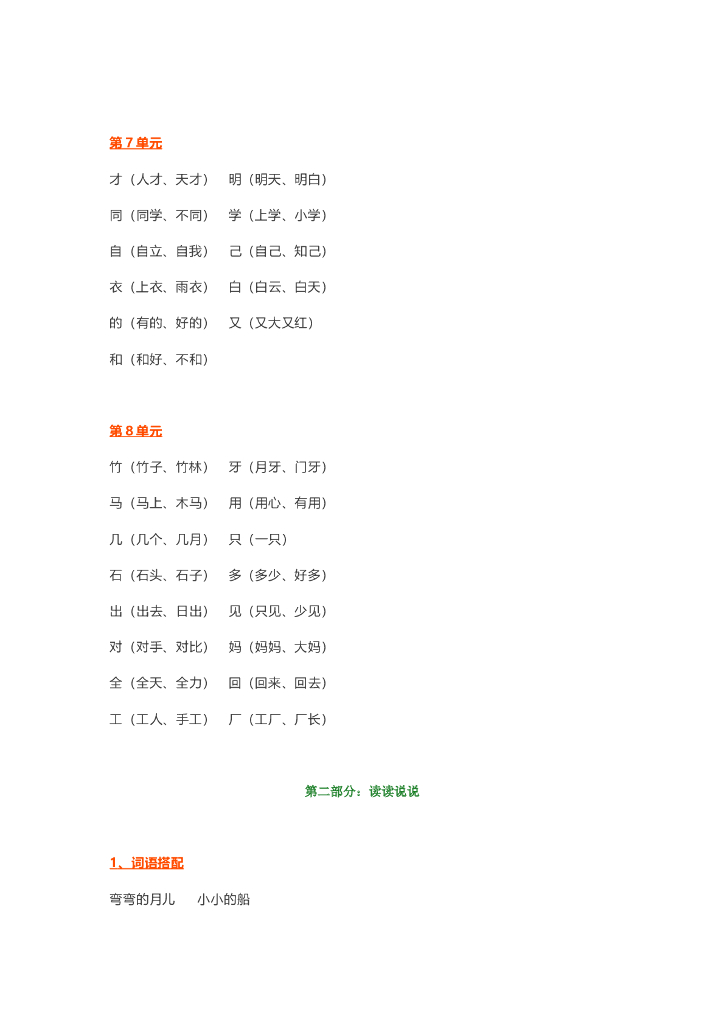 第 7 单元

才（人才、天才）　明（明天、明白）

同（同学、不同）　学（上学、小学）

自（自立、自我）　己（自己、知己）

衣（上衣、雨衣）　白（白云、白天）

的（有的、好的）　又（又大又红）

和（和好、不和）

第 8 单元

竹（竹子、竹林）　牙（月牙、门牙）

马（马上、木马）　用（用心、有用）

几（几个、几月）　只（一只）

石（石头、石子）　多（多少、好多）

出（出去、日出）　见（只见、少见）

对（对手、对比）　妈（妈妈、大妈）

全（全天、全力）　回（回来、回去）

工（工人、手工）　厂（工厂、厂长）

第二部分：读读说说

1、词语搭配

弯弯的月儿　小小的船